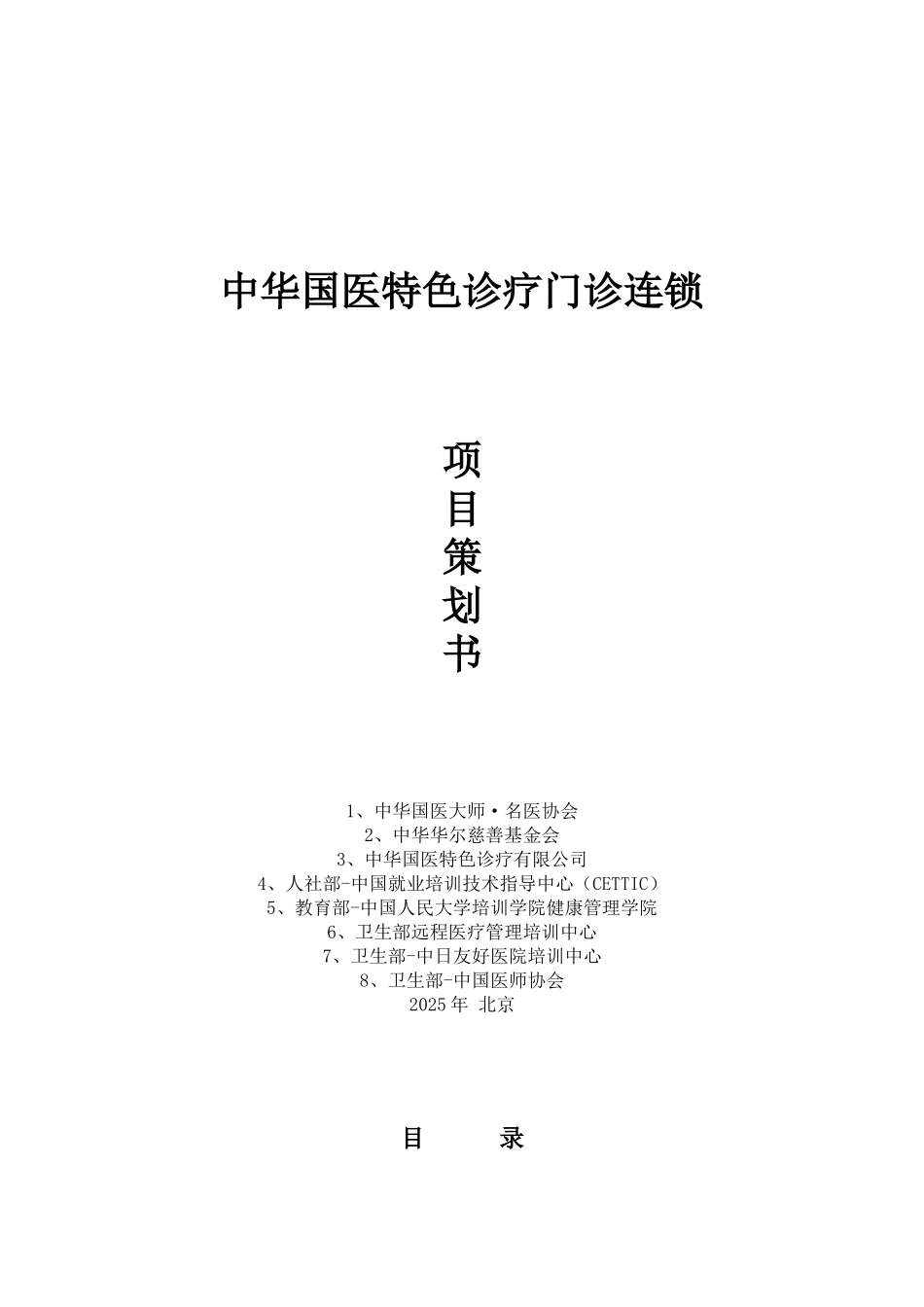 中华国医特色诊疗门诊连锁

项
目
策
划
书

1、中华国医大师·名医协会
2、中华华尔慈善基金会
3、中华国医特色诊疗有限公司
4、人社部-中国就业培训技术指导中心（CETTIC）
5、教育部-中国人民大学培训学院健康管理学院
6、卫生部远程医疗管理培训中心
7、卫生部-中日友好医院培训中心
8、卫生部-中国医师协会
2025年 北京

目　　录